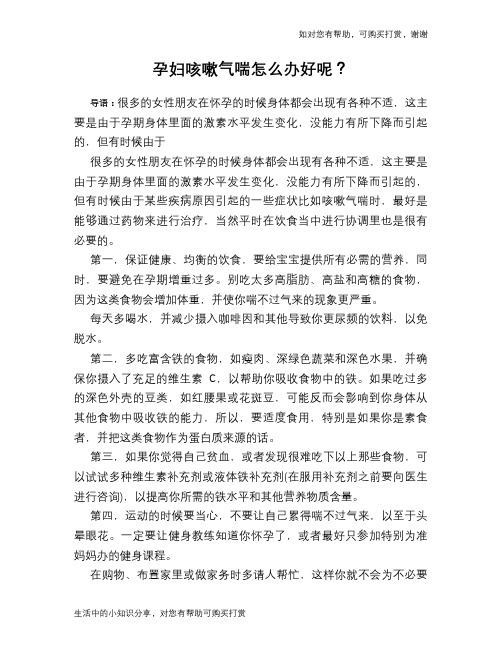 如对您有帮助，可购买打赏，谢谢

孕妇咳嗽气喘怎么办好呢？

导语：很多的女性朋友在怀孕的时候身体都会出现有各种不适，这主要是由于孕期身体里面的激素水平发生变化，没能力有所下降而引起的，但有时候由于

很多的女性朋友在怀孕的时候身体都会出现有各种不适，这主要是由于孕期身体里面的激素水平发生变化，没能力有所下降而引起的，但有时候由于某些疾病原因引起的一些症状比如咳嗽气喘时，最好是能够通过药物来进行治疗，当然平时在饮食当中进行协调里也是很有必要的。

第一，保证健康、均衡的饮食，要给宝宝提供所有必需的营养，同时，要避免在孕期增重过多。别吃太多高脂肪、高盐和高糖的食物，因为这类食物会增加体重，并使你喘不过气来的现象更严重。

每天多喝水，并减少摄入咖啡因和其他导致你更尿频的饮料，以免脱水。

第二，多吃富含铁的食物，如瘦肉、深绿色蔬菜和深色水果，并确保你摄入了充足的维生素 C，以帮助你吸收食物中的铁。如果吃过多的深色外壳的豆类，如红腰果或花斑豆，可能反而会影响到你身体从其他食物中吸收铁的能力，所以，要适度食用，特别是如果你是素食者，并把这类食物作为蛋白质来源的话。

第三，如果你觉得自己贫血，或者发现很难吃下以上那些食物，可以试试多种维生素补充剂或液体铁补充剂(在服用补充剂之前要向医生进行咨询)，以提高你所需的铁水平和其他营养物质含量。

第四，运动的时候要当心，不要让自己累得喘不过气来，以至于头晕眼花。一定要让健身教练知道你怀孕了，或者最好只参加特别为准妈妈办的健身课程。

在购物、布置家里或做家务时多请人帮忙，这样你就不会为不必要

生活中的小知识分享，对您有帮助可购买打赏